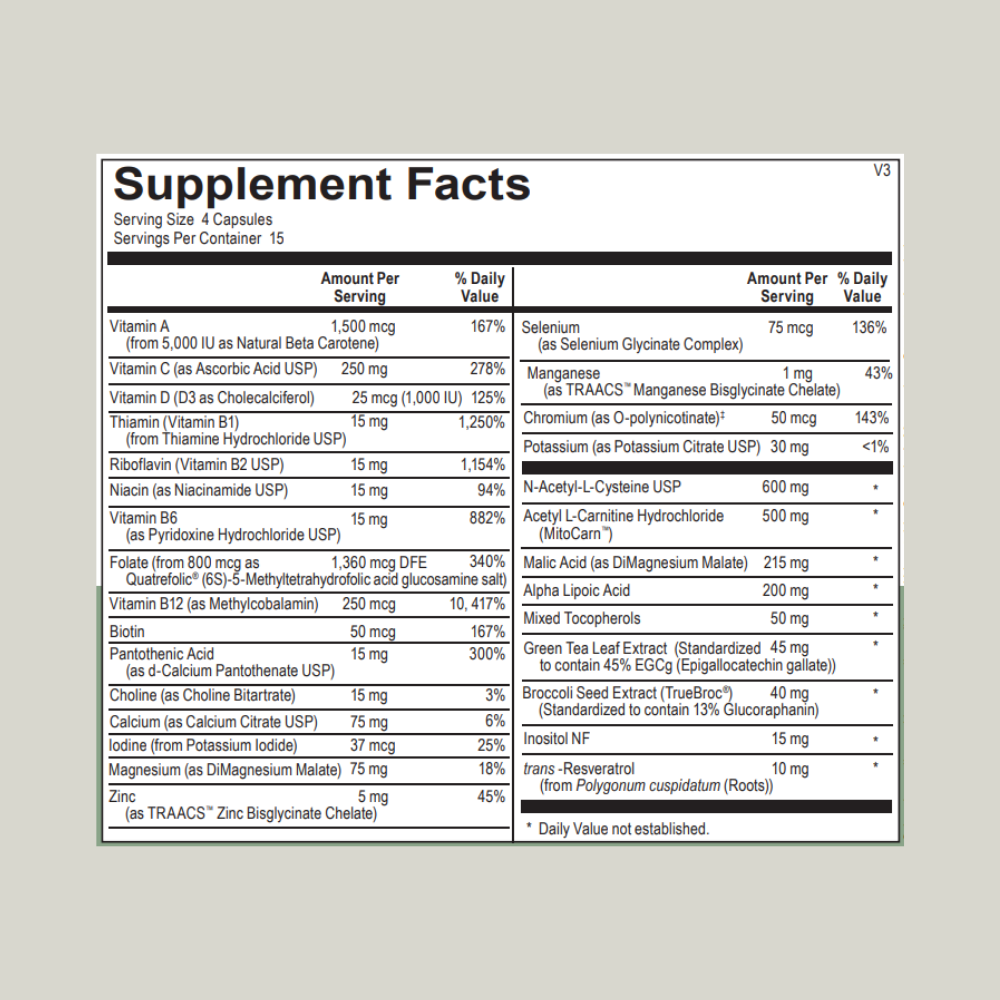 Supplement Facts

V3

Serving Size 4 Capsules
Servings Per Container 15

| | Amount Per Serving | % Daily Value |
|---|---|---|
| Vitamin A (from 5,000 IU as Natural Beta Carotene) | 1,500 mcg | 167% |
| Vitamin C (as Ascorbic Acid USP) | 250 mg | 278% |
| Vitamin D (D3 as Cholecalciferol) | 25 mcg (1,000 IU) | 125% |
| Thiamin (Vitamin B1) (from Thiamine Hydrochloride USP) | 15 mg | 1,250% |
| Riboflavin (Vitamin B2 USP) | 15 mg | 1,154% |
| Niacin (as Niacinamide USP) | 15 mg | 94% |
| Vitamin B6 (as Pyridoxine Hydrochloride USP) | 15 mg | 882% |
| Folate (from 800 mcg as Quatrefolic® (6S)-5-Methyltetrahydrofolic acid glucosamine salt) | 1,360 mcg DFE | 340% |
| Vitamin B12 (as Methylcobalamin) | 250 mcg | 10, 417% |
| Biotin | 50 mcg | 167% |
| Pantothenic Acid (as d-Calcium Pantothenate USP) | 15 mg | 300% |
| Choline (as Choline Bitartrate) | 15 mg | 3% |
| Calcium (as Calcium Citrate USP) | 75 mg | 6% |
| Iodine (from Potassium Iodide) | 37 mcg | 25% |
| Magnesium (as DiMagnesium Malate) | 75 mg | 18% |
| Zinc (as TRAACS™ Zinc Bisglycinate Chelate) | 5 mg | 45% |

| | Amount Per Serving | % Daily Value |
|---|---|---|
| Selenium (as Selenium Glycinate Complex) | 75 mcg | 136% |
| Manganese (as TRAACS™ Manganese Bisglycinate Chelate) | 1 mg | 43% |
| Chromium (as O-polynicotinate)‡ | 50 mcg | 143% |
| Potassium (as Potassium Citrate USP) | 30 mg | <1% |
| N-Acetyl-L-Cysteine USP | 600 mg | * |
| Acetyl L-Carnitine Hydrochloride (MitoCarn™) | 500 mg | * |
| Malic Acid (as DiMagnesium Malate) | 215 mg | * |
| Alpha Lipoic Acid | 200 mg | * |
| Mixed Tocopherols | 50 mg | * |
| Green Tea Leaf Extract (Standardized to contain 45% EGCg (Epigallocatechin gallate)) | 45 mg | * |
| Broccoli Seed Extract (TrueBroc®) (Standardized to contain 13% Glucoraphanin) | 40 mg | * |
| Inositol NF | 15 mg | * |
| trans -Resveratrol (from Polygonum cuspidatum (Roots)) | 10 mg | * |

* Daily Value not established.